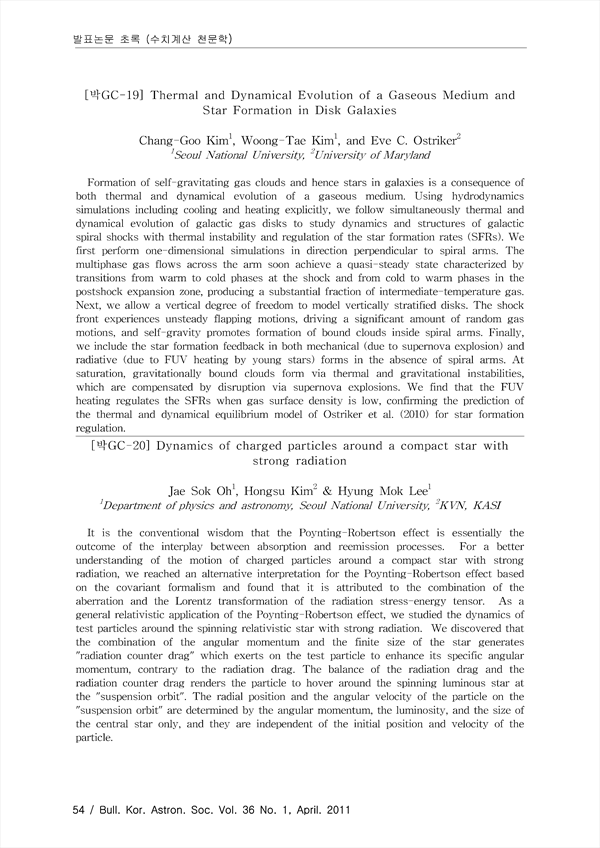 발표논문 초록 (수치계산 천문학)

[박GC-19] Thermal and Dynamical Evolution of a Gaseous Medium and Star Formation in Disk Galaxies

Chang-Goo Kim$^1$, Woong-Tae Kim$^1$, and Eve C. Ostriker$^2$
$^1$Seoul National University, $^2$University of Maryland

Formation of self-gravitating gas clouds and hence stars in galaxies is a consequence of both thermal and dynamical evolution of a gaseous medium. Using hydrodynamics simulations including cooling and heating explicitly, we follow simultaneously thermal and dynamical evolution of galactic gas disks to study dynamics and structures of galactic spiral shocks with thermal instability and regulation of the star formation rates (SFRs). We first perform one-dimensional simulations in direction perpendicular to spiral arms. The multiphase gas flows across the arm soon achieve a quasi-steady state characterized by transitions from warm to cold phases at the shock and from cold to warm phases in the postshock expansion zone, producing a substantial fraction of intermediate-temperature gas. Next, we allow a vertical degree of freedom to model vertically stratified disks. The shock front experiences unsteady flapping motions, driving a significant amount of random gas motions, and self-gravity promotes formation of bound clouds inside spiral arms. Finally, we include the star formation feedback in both mechanical (due to supernova explosion) and radiative (due to FUV heating by young stars) forms in the absence of spiral arms. At saturation, gravitationally bound clouds form via thermal and gravitational instabilities, which are compensated by disruption via supernova explosions. We find that the FUV heating regulates the SFRs when gas surface density is low, confirming the prediction of the thermal and dynamical equilibrium model of Ostriker et al. (2010) for star formation regulation.

[박GC-20] Dynamics of charged particles around a compact star with strong radiation

Jae Sok Oh$^1$, Hongsu Kim$^2$ & Hyung Mok Lee$^1$
$^1$Department of physics and astronomy, Seoul National University, $^2$KVN, KASI

It is the conventional wisdom that the Poynting-Robertson effect is essentially the outcome of the interplay between absorption and reemission processes. For a better understanding of the motion of charged particles around a compact star with strong radiation, we reached an alternative interpretation for the Poynting-Robertson effect based on the covariant formalism and found that it is attributed to the combination of the aberration and the Lorentz transformation of the radiation stress-energy tensor. As a general relativistic application of the Poynting-Robertson effect, we studied the dynamics of test particles around the spinning relativistic star with strong radiation. We discovered that the combination of the angular momentum and the finite size of the star generates "radiation counter drag" which exerts on the test particle to enhance its specific angular momentum, contrary to the radiation drag. The balance of the radiation drag and the radiation counter drag renders the particle to hover around the spinning luminous star at the "suspension orbit". The radial position and the angular velocity of the particle on the "suspension orbit" are determined by the angular momentum, the luminosity, and the size of the central star only, and they are independent of the initial position and velocity of the particle.

54 / Bull. Kor. Astron. Soc. Vol. 36 No. 1, April. 2011